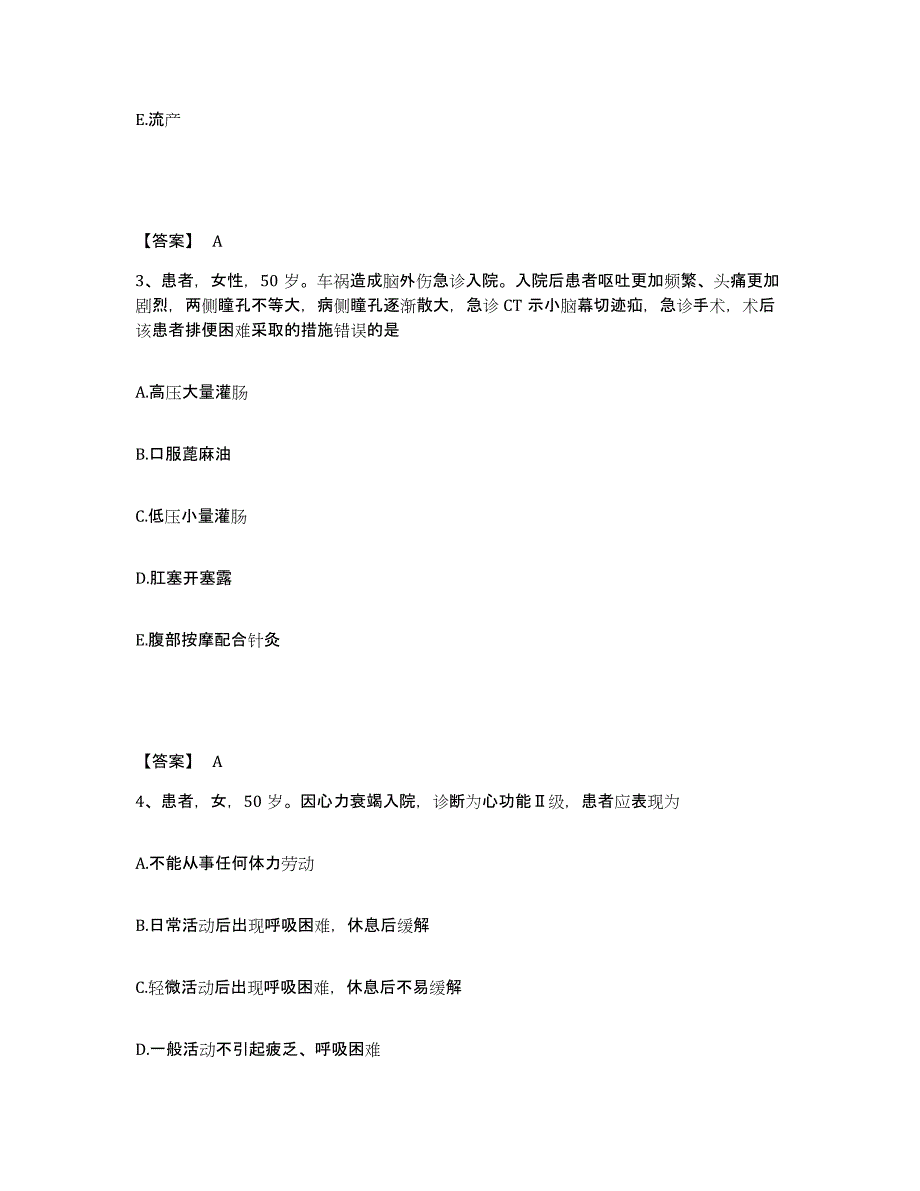 E.流产

【答案】 A

3、患者，女性，50 岁。车祸造成脑外伤急诊入院。入院后患者呕吐更加频繁、头痛更加剧烈，两侧瞳孔不等大，病侧瞳孔逐渐散大，急诊 CT 示小脑幕切迹疝，急诊手术，术后该患者排便困难采取的措施错误的是

A.高压大量灌肠

B.口服蓖麻油

C.低压小量灌肠

D.肛塞开塞露

E.腹部按摩配合针灸

【答案】 A

4、患者，女，50 岁。因心力衰竭入院，诊断为心功能Ⅱ级，患者应表现为

A.不能从事任何体力劳动

B.日常活动后出现呼吸困难，休息后缓解

C.轻微活动后出现呼吸困难，休息后不易缓解

D.一般活动不引起疲乏、呼吸困难